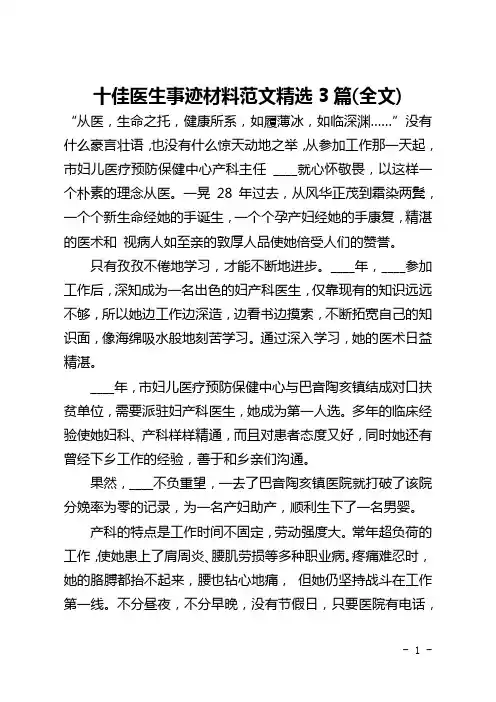 十佳医生事迹材料范文精选 3 篇(全文)

“从医，生命之托，健康所系，如履薄冰，如临深渊……”没有什么豪言壮语，也没有什么惊天动地之举，从参加工作那一天起，市妇儿医疗预防保健中心产科主任 ____就心怀敬畏，以这样一个朴素的理念从医。一晃 28 年过去，从风华正茂到霜染两鬓，一个个新生命经她的手诞生，一个个孕产妇经她的手康复，精湛的医术和 视病人如至亲的敦厚人品使她倍受人们的赞誉。

只有孜孜不倦地学习，才能不断地进步。____年，____参加工作后，深知成为一名出色的妇产科医生，仅靠现有的知识远远不够，所以她边工作边深造，边看书边摸索，不断拓宽自己的知识面，像海绵吸水般地刻苦学习。通过深入学习，她的医术日益精湛。

____年，市妇儿医疗预防保健中心与巴音陶亥镇结成对口扶贫单位，需要派驻妇产科医生，她成为第一人选。多年的临床经验使她妇科、产科样样精通，而且对患者态度又好，同时她还有曾经下乡工作的经验，善于和乡亲们沟通。

果然，____不负重望，一去了巴音陶亥镇医院就打破了该院分娩率为零的记录，为一名产妇助产，顺利生下了一名男婴。

产科的特点是工作时间不固定，劳动强度大。常年超负荷的工作，使她患上了肩周炎、腰肌劳损等多种职业病。疼痛难忍时，她的胳膊都抬不起来，腰也钻心地痛， 但她仍坚持战斗在工作第一线。不分昼夜，不分早晚，没有节假日，只要医院有电话，

- 1 -